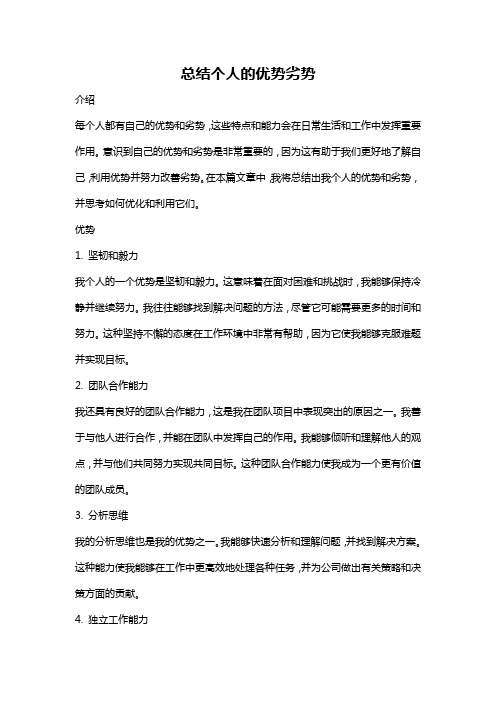 总结个人的优势劣势

介绍

每个人都有自己的优势和劣势，这些特点和能力会在日常生活和工作中发挥重要作用。意识到自己的优势和劣势是非常重要的，因为这有助于我们更好地了解自己，利用优势并努力改善劣势。在本篇文章中，我将总结出我个人的优势和劣势，并思考如何优化和利用它们。

优势

1. 坚韧和毅力

我个人的一个优势是坚韧和毅力。这意味着在面对困难和挑战时，我能够保持冷静并继续努力。我往往能够找到解决问题的方法，尽管它可能需要更多的时间和努力。这种坚持不懈的态度在工作环境中非常有帮助，因为它使我能够克服难题并实现目标。

2. 团队合作能力

我还具有良好的团队合作能力，这是我在团队项目中表现突出的原因之一。我善于与他人进行合作，并能在团队中发挥自己的作用。我能够倾听和理解他人的观点，并与他们共同努力实现共同目标。这种团队合作能力使我成为一个更有价值的团队成员。

3. 分析思维

我的分析思维也是我的优势之一。我能够快速分析和理解问题，并找到解决方案。这种能力使我能够在工作中更高效地处理各种任务，并为公司做出有关策略和决策方面的贡献。

4. 独立工作能力